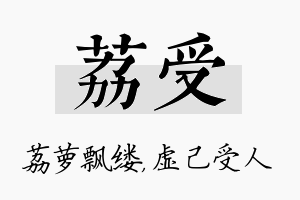 荔受

荔萝飘缕，虚己受人